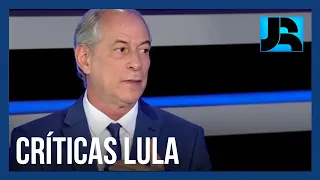 JR

CRÍTICAS LULA